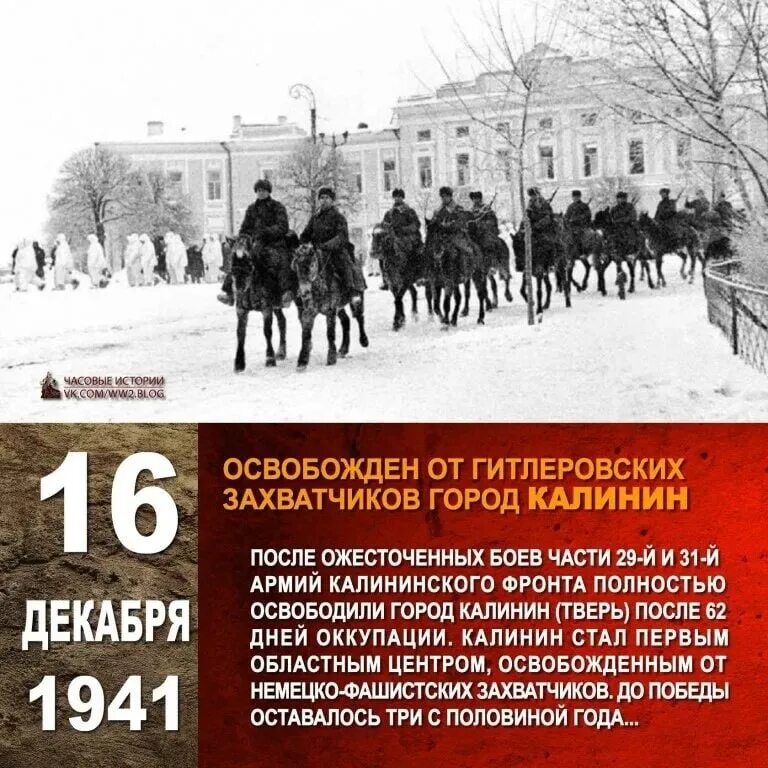 ЧАСОВЫЕ ИСТОРИИ
VK.COM/WW2.BLOG

16
ДЕКАБРЯ
1941

ОСВОБОЖДЕН ОТ ГИТЛЕРОВСКИХ ЗАХВАТЧИКОВ ГОРОД КАЛИНИН

ПОСЛЕ ОЖЕСТОЧЕННЫХ БОЕВ ЧАСТИ 29-Й И 31-Й АРМИЙ КАЛИНИНСКОГО ФРОНТА ПОЛНОСТЬЮ ОСВОБОДИЛИ ГОРОД КАЛИНИН (ТВЕРЬ) ПОСЛЕ 62 ДНЕЙ ОККУПАЦИИ. КАЛИНИН СТАЛ ПЕРВЫМ ОБЛАСТНЫМ ЦЕНТРОМ, ОСВОБОЖДЕННЫМ ОТ НЕМЕЦКО-ФАШИСТСКИХ ЗАХВАТЧИКОВ. ДО ПОБЕДЫ ОСТАВАЛОСЬ ТРИ С ПОЛОВИНОЙ ГОДА...